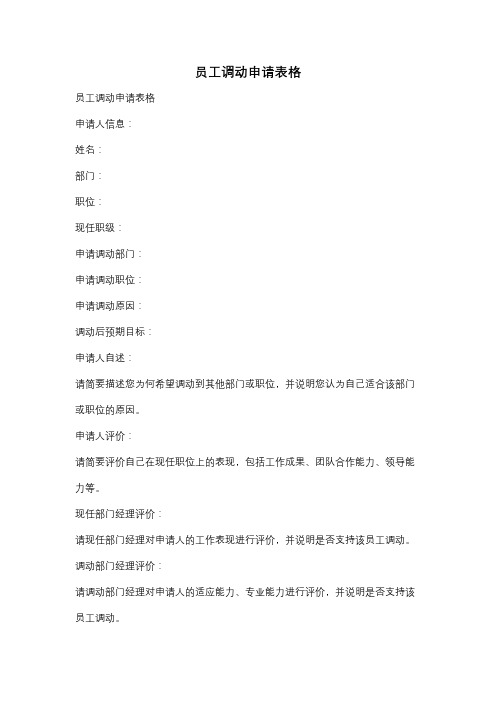 员工调动申请表格

员工调动申请表格

申请人信息：

姓名：

部门：

职位：

现任职级：

申请调动部门：

申请调动职位：

申请调动原因：

调动后预期目标：

申请人自述：

请简要描述您为何希望调动到其他部门或职位，并说明您认为自己适合该部门或职位的原因。

申请人评价：

请简要评价自己在现任职位上的表现，包括工作成果、团队合作能力、领导能力等。

现任部门经理评价：

请现任部门经理对申请人的工作表现进行评价，并说明是否支持该员工调动。

调动部门经理评价：

请调动部门经理对申请人的适应能力、专业能力进行评价，并说明是否支持该员工调动。